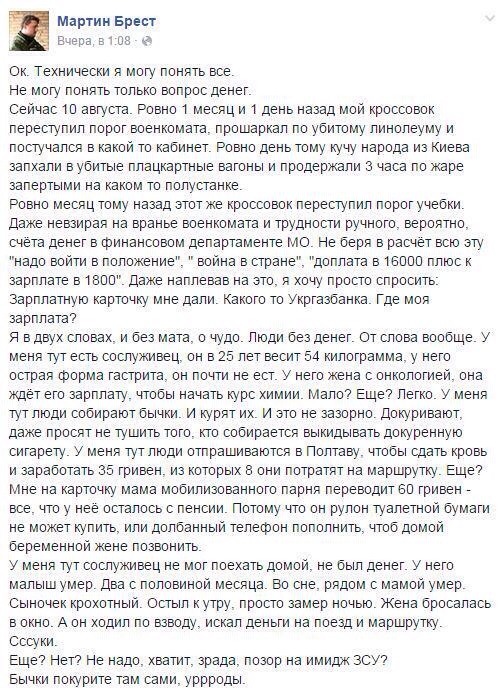 Мартин Брест
Вчера, в 1:08 ·

Ок. Технически я могу понять все.
Не могу понять только вопрос денег.
Сейчас 10 августа. Ровно 1 месяц и 1 день назад мой кроссовок переступил порог военкомата, прошаркал по убитому линолеуму и постучался в какой то кабинет. Ровно день тому кучу народа из Киева запхали в убитые плацкартные вагоны и продержали 3 часа по жаре запертыми на каком то полустанке.
Ровно месяц тому назад этот же кроссовок переступил порог учебки. Даже невзирая на вранье военкомата и трудности ручного, вероятно, счёта денег в финансовом департаменте МО. Не беря в расчёт всю эту "надо войти в положение", " война в стране", "доплата в 16000 плюс к зарплате в 1800". Даже наплевав на это, я хочу просто спросить: Зарплатную карточку мне дали. Какого то Укргазбанка. Где моя зарплата?
Я в двух словах, и без мата, о чудо. Люди без денег. От слова вообще. У меня тут есть сослуживец, он в 25 лет весит 54 килограмма, у него острая форма гастрита, он почти не ест. У него жена с онкологией, она ждёт его зарплату, чтобы начать курс химии. Мало? Еще? Легко. У меня тут люди собирают бычки. И курят их. И это не зазорно. Докуривают, даже просят не тушить того, кто собирается выкидывать докуренную сигарету. У меня тут люди отпрашиваются в Полтаву, чтобы сдать кровь и заработать 35 гривен, из которых 8 они потратят на маршрутку. Еще? Мне на карточку мама мобилизованного парня переводит 60 гривен - все, что у неё осталось с пенсии. Потому что он рулон туалетной бумаги не может купить, или долбанный телефон пополнить, чтоб домой беременной жене позвонить.
У меня тут сослуживец не мог поехать домой, не был денег. У него малыш умер. Два с половиной месяца. Во сне, рядом с мамой умер. Сыночек крохотный. Остыл к утру, просто замер ночью. Жена бросалась в окно. А он ходил по взводу, искал деньги на поезд и маршрутку. Сссуки.
Еще? Нет? Не надо, хватит, зрада, позор на имидж ЗСУ?
Бычки покурите там сами, уррроды.